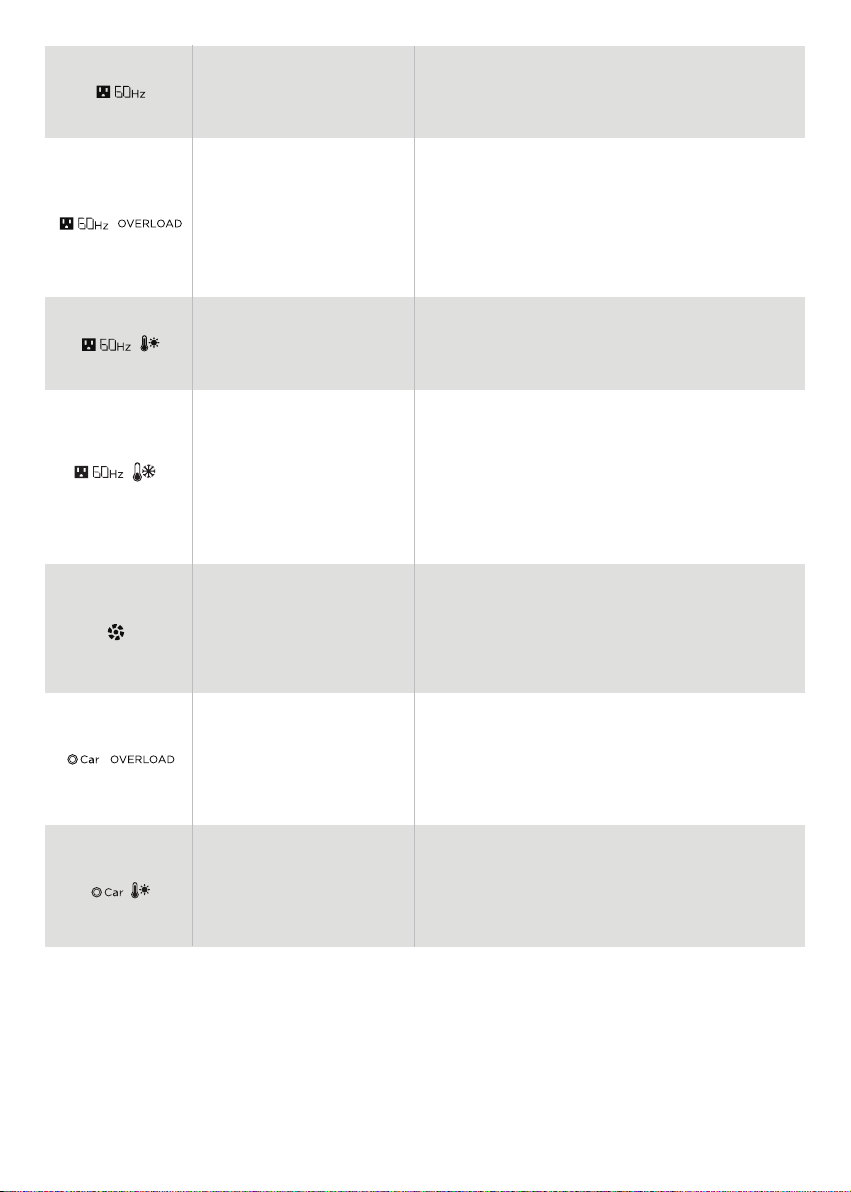 | | | |
|---|---|---|
| 60Hz | | |
| 60Hz OVERLOAD | | |
| 60Hz | | |
| 60Hz | | |
| | | |
| Car OVERLOAD | | |
| Car | | |